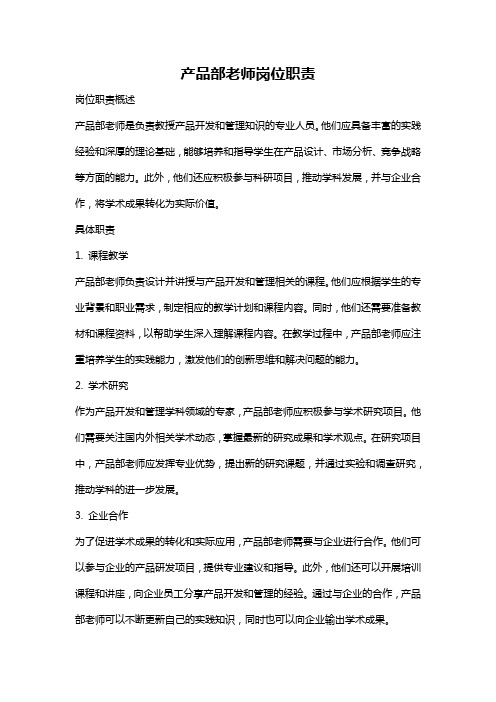 产品部老师岗位职责

岗位职责概述

产品部老师是负责教授产品开发和管理知识的专业人员。他们应具备丰富的实践经验和深厚的理论基础，能够培养和指导学生在产品设计、市场分析、竞争战略等方面的能力。此外，他们还应积极参与科研项目，推动学科发展，并与企业合作，将学术成果转化为实际价值。

具体职责

1. 课程教学

产品部老师负责设计并讲授与产品开发和管理相关的课程。他们应根据学生的专业背景和职业需求，制定相应的教学计划和课程内容。同时，他们还需要准备教材和课程资料，以帮助学生深入理解课程内容。在教学过程中，产品部老师应注重培养学生的实践能力，激发他们的创新思维和解决问题的能力。

2. 学术研究

作为产品开发和管理学科领域的专家，产品部老师应积极参与学术研究项目。他们需要关注国内外相关学术动态，掌握最新的研究成果和学术观点。在研究项目中，产品部老师应发挥专业优势，提出新的研究课题，并通过实验和调查研究，推动学科的进一步发展。

3. 企业合作

为了促进学术成果的转化和实际应用，产品部老师需要与企业进行合作。他们可以参与企业的产品研发项目，提供专业建议和指导。此外，他们还可以开展培训课程和讲座，向企业员工分享产品开发和管理的经验。通过与企业的合作，产品部老师可以不断更新自己的实践知识，同时也可以向企业输出学术成果。